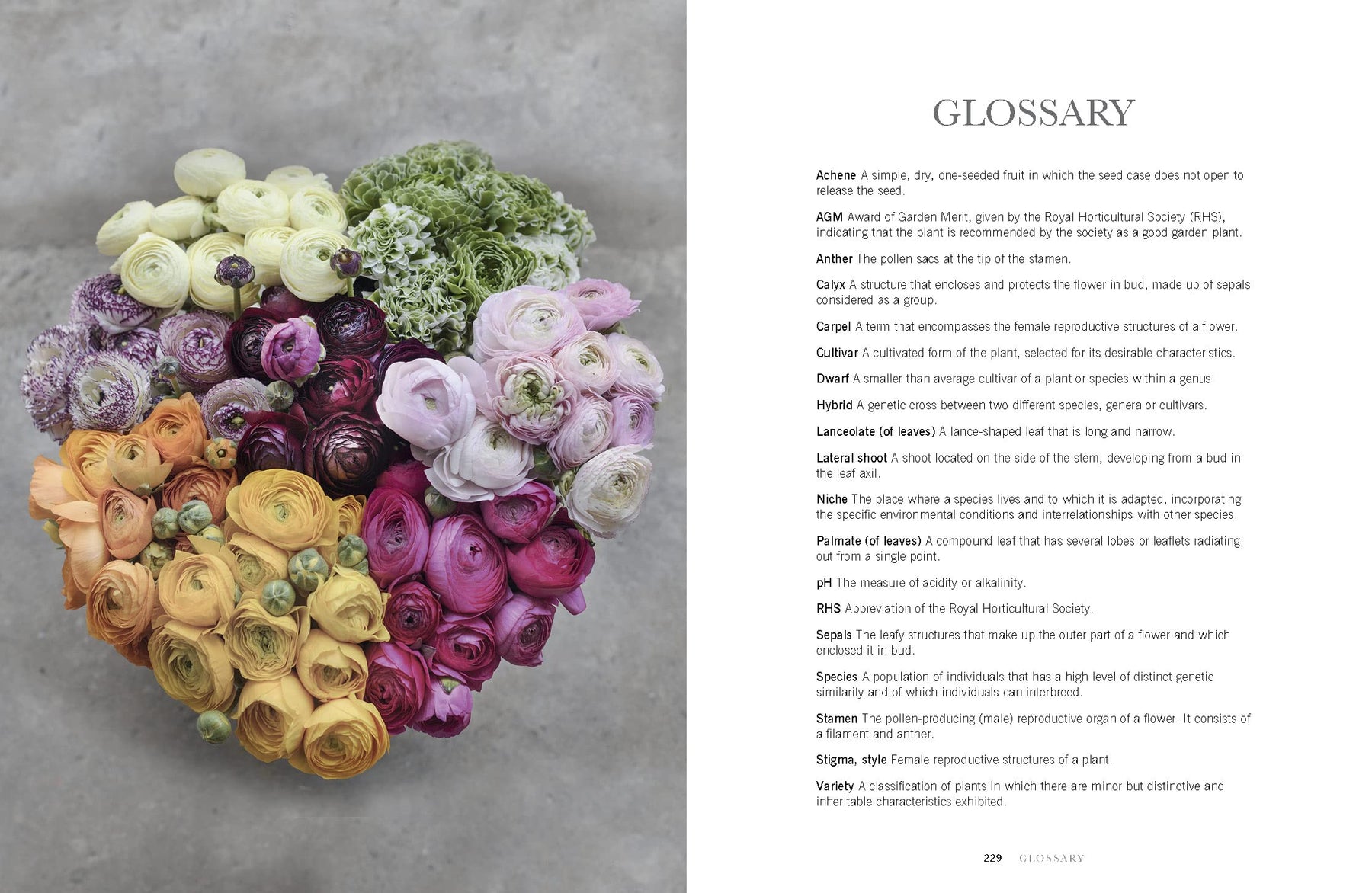 GLOSSARY

Achene A simple, dry, one-seeded fruit in which the seed case does not open to release the seed.

AGM Award of Garden Merit, given by the Royal Horticultural Society (RHS), indicating that the plant is recommended by the society as a good garden plant.

Anther The pollen sacs at the tip of the stamen.

Calyx A structure that encloses and protects the flower in bud, made up of sepals considered as a group.

Carpel A term that encompasses the female reproductive structures of a flower.

Cultivar A cultivated form of the plant, selected for its desirable characteristics.

Dwarf A smaller than average cultivar of a plant or species within a genus.

Hybrid A genetic cross between two different species, genera or cultivars.

Lanceolate (of leaves) A lance-shaped leaf that is long and narrow.

Lateral shoot A shoot located on the side of the stem, developing from a bud in the leaf axil.

Niche The place where a species lives and to which it is adapted, incorporating the specific environmental conditions and interrelationships with other species.

Palmate (of leaves) A compound leaf that has several lobes or leaflets radiating out from a single point.

pH The measure of acidity or alkalinity.

RHS Abbreviation of the Royal Horticultural Society.

Sepals The leafy structures that make up the outer part of a flower and which enclosed it in bud.

Species A population of individuals that has a high level of distinct genetic similarity and of which individuals can interbreed.

Stamen The pollen-producing (male) reproductive organ of a flower. It consists of a filament and anther.

Stigma, style Female reproductive structures of a plant.

Variety A classification of plants in which there are minor but distinctive and inheritable characteristics exhibited.

229 GLOSSARY